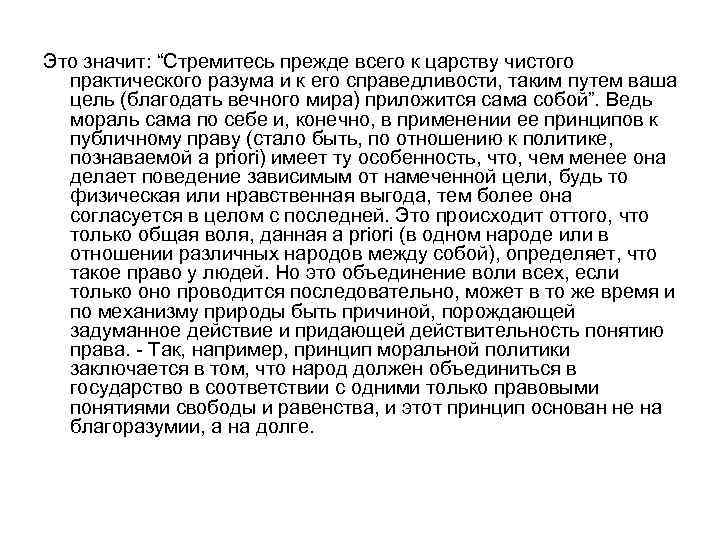 Это значит: “Стремитесь прежде всего к царству чистого практического разума и к его справедливости, таким путем ваша цель (благодать вечного мира) приложится сама собой”. Ведь мораль сама по себе и, конечно, в применении ее принципов к публичному праву (стало быть, по отношению к политике, познаваемой a priori) имеет ту особенность, что, чем менее она делает поведение зависимым от намеченной цели, будь то физическая или нравственная выгода, тем более она согласуется в целом с последней. Это происходит оттого, что только общая воля, данная a priori (в одном народе или в отношении различных народов между собой), определяет, что такое право у людей. Но это объединение воли всех, если только оно проводится последовательно, может в то же время и по механизму природы быть причиной, порождающей задуманное действие и придающей действительность понятию права. - Так, например, принцип моральной политики заключается в том, что народ должен объединиться в государство в соответствии с одними только правовыми понятиями свободы и равенства, и этот принцип основан не на благоразумии, а на долге.